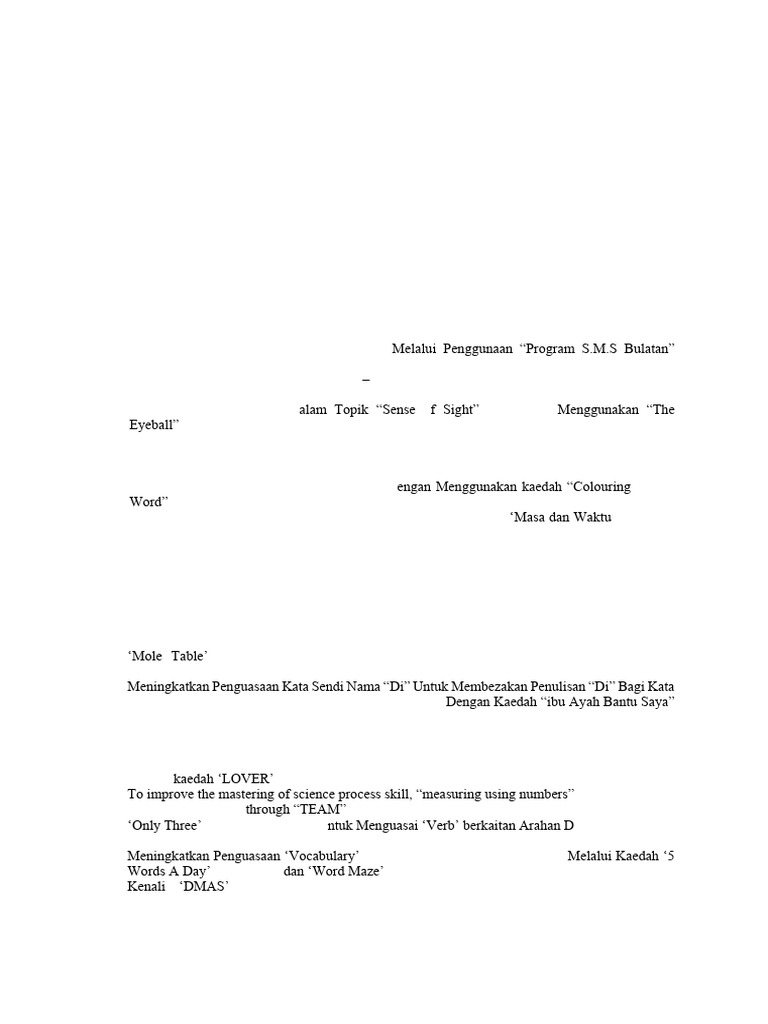 Melalui Penggunaan “Program S.M.S Bulatan”

–

alam Topik “Sense f Sight” Menggunakan “The Eyeball”

engan Menggunakan kaedah “Colouring Word”

‘Masa dan Waktu

‘Mole Table’

Meningkatkan Penguasaan Kata Sendi Nama “Di” Untuk Membezakan Penulisan “Di” Bagi Kata Dengan Kaedah “ibu Ayah Bantu Saya”

kaedah ‘LOVER’
To improve the mastering of science process skill, “measuring using numbers” through “TEAM”
‘Only Three’ ntuk Menguasai ‘Verb’ berkaitan Arahan D

Meningkatkan Penguasaan ‘Vocabulary’ Melalui Kaedah ‘5 Words A Day’ dan ‘Word Maze’
Kenali ‘DMAS’